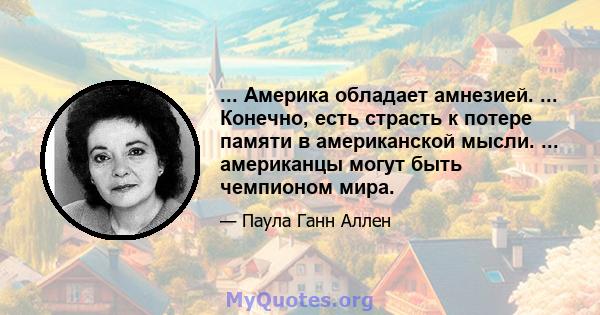 ... Америка обладает амнезией. ... Конечно, есть страсть к потере памяти в американской мысли. ... американцы могут быть чемпионом мира.

— Паула Ганн Аллен

MyQuotes.org